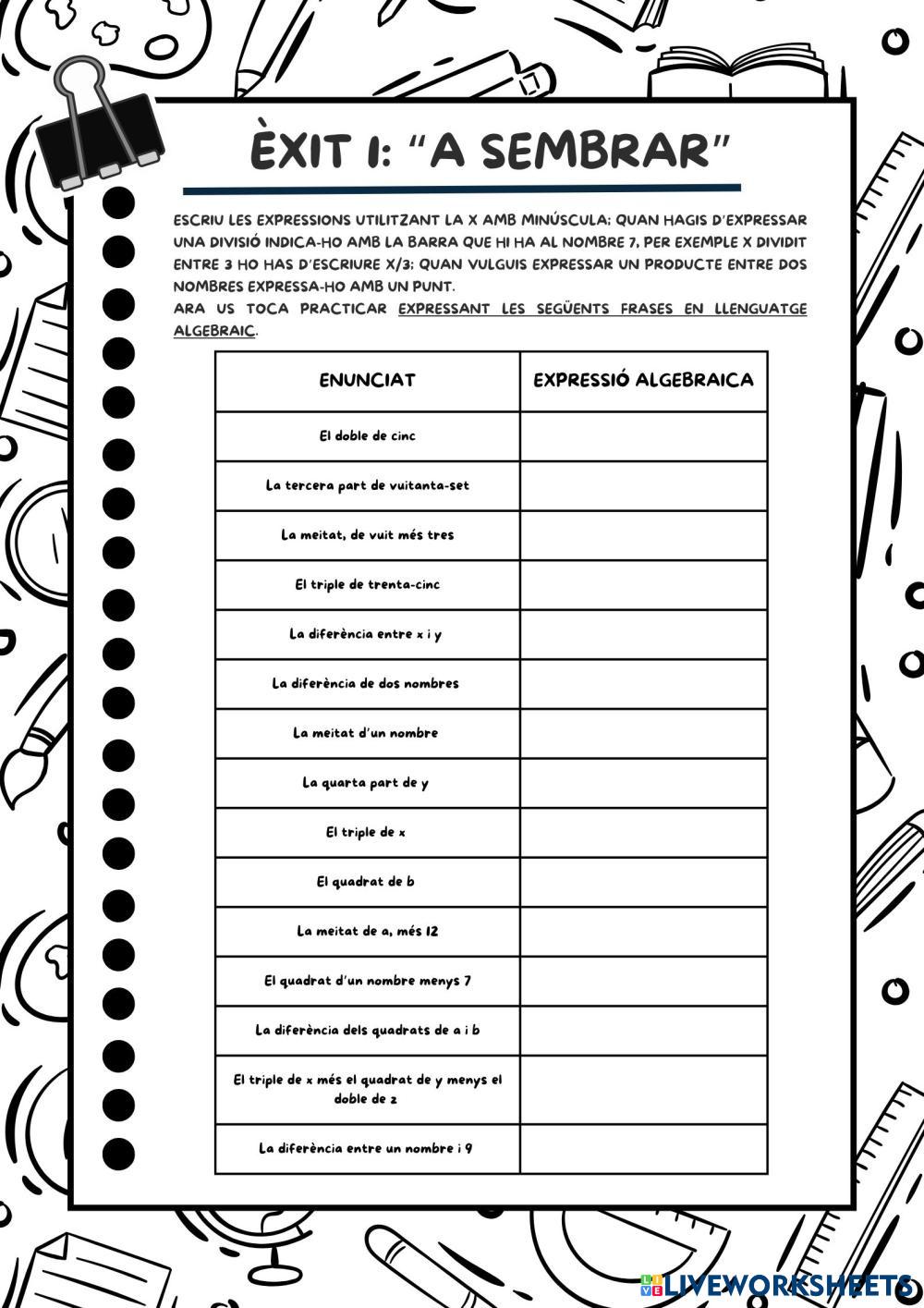 ÈXIT 1: "A SEMBRAR"

ESCRIU LES EXPRESSIONS UTILITZANT LA X AMB MINÚSCULA; QUAN HAGIS D'EXPRESSAR UNA DIVISIÓ INDICA-HO AMB LA BARRA QUE HI HA AL NOMBRE 7, PER EXEMPLE X DIVIDIT ENTRE 3 HO HAS D'ESCRIURE X/3; QUAN VULGUIS EXPRESSAR UN PRODUCTE ENTRE DOS NOMBRES EXPRESSA-HO AMB UN PUNT.
ARA US TOCA PRACTICAR EXPRESSANT LES SEGÜENTS FRASES EN LLENGUATGE ALGEBRAIC.

| ENUNCIAT | EXPRESSIÓ ALGEBRAICA |
|---|---|
| El doble de cinc | |
| La tercera part de vuitanta-set | |
| La meitat, de vuit més tres | |
| El triple de trenta-cinc | |
| La diferència entre x i y | |
| La diferència de dos nombres | |
| La meitat d'un nombre | |
| La quarta part de y | |
| El triple de x | |
| El quadrat de b | |
| La meitat de a, més 12 | |
| El quadrat d'un nombre menys 7 | |
| La diferència dels quadrats de a i b | |
| El triple de x més el quadrat de y menys el doble de z | |
| La diferència entre un nombre i 9 | |

LIVEWORKSHEETS